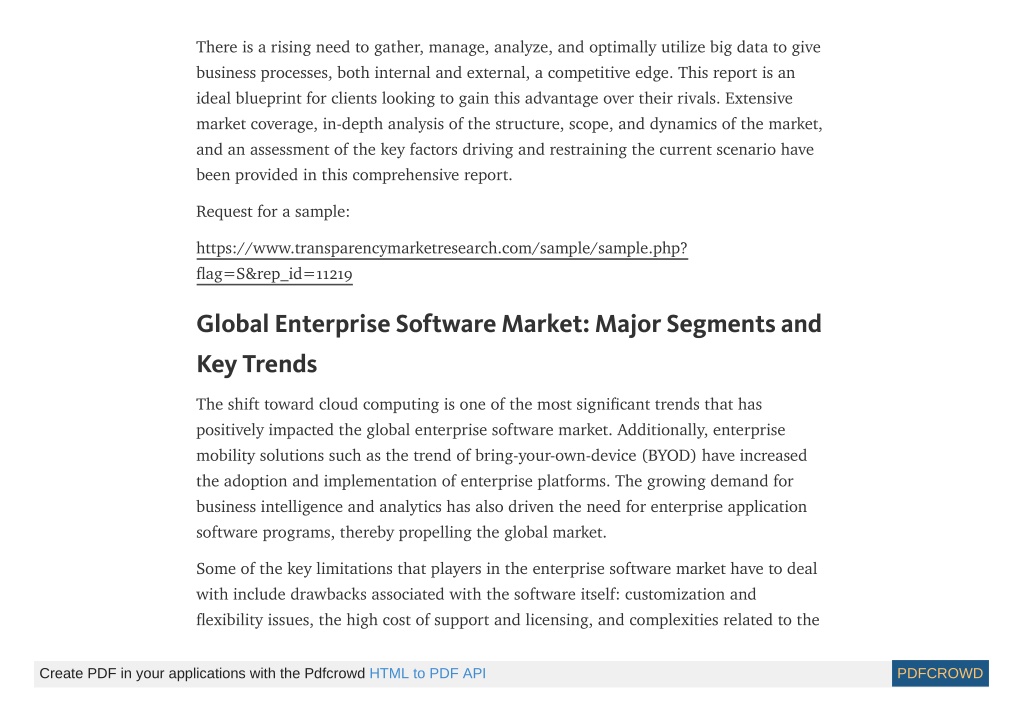 There is a rising need to gather, manage, analyze, and optimally utilize big data to give business processes, both internal and external, a competitive edge. This report is an ideal blueprint for clients looking to gain this advantage over their rivals. Extensive market coverage, in-depth analysis of the structure, scope, and dynamics of the market, and an assessment of the key factors driving and restraining the current scenario have been provided in this comprehensive report.

Request for a sample:

https://www.transparencymarketresearch.com/sample/sample.php?flag=S&rep_id=11219

Global Enterprise Software Market: Major Segments and Key Trends

The shift toward cloud computing is one of the most significant trends that has positively impacted the global enterprise software market. Additionally, enterprise mobility solutions such as the trend of bring-your-own-device (BYOD) have increased the adoption and implementation of enterprise platforms. The growing demand for business intelligence and analytics has also driven the need for enterprise application software programs, thereby propelling the global market.

Some of the key limitations that players in the enterprise software market have to deal with include drawbacks associated with the software itself: customization and flexibility issues, the high cost of support and licensing, and complexities related to the

Create PDF in your applications with the Pdfcrowd HTML to PDF API PDFCROWD